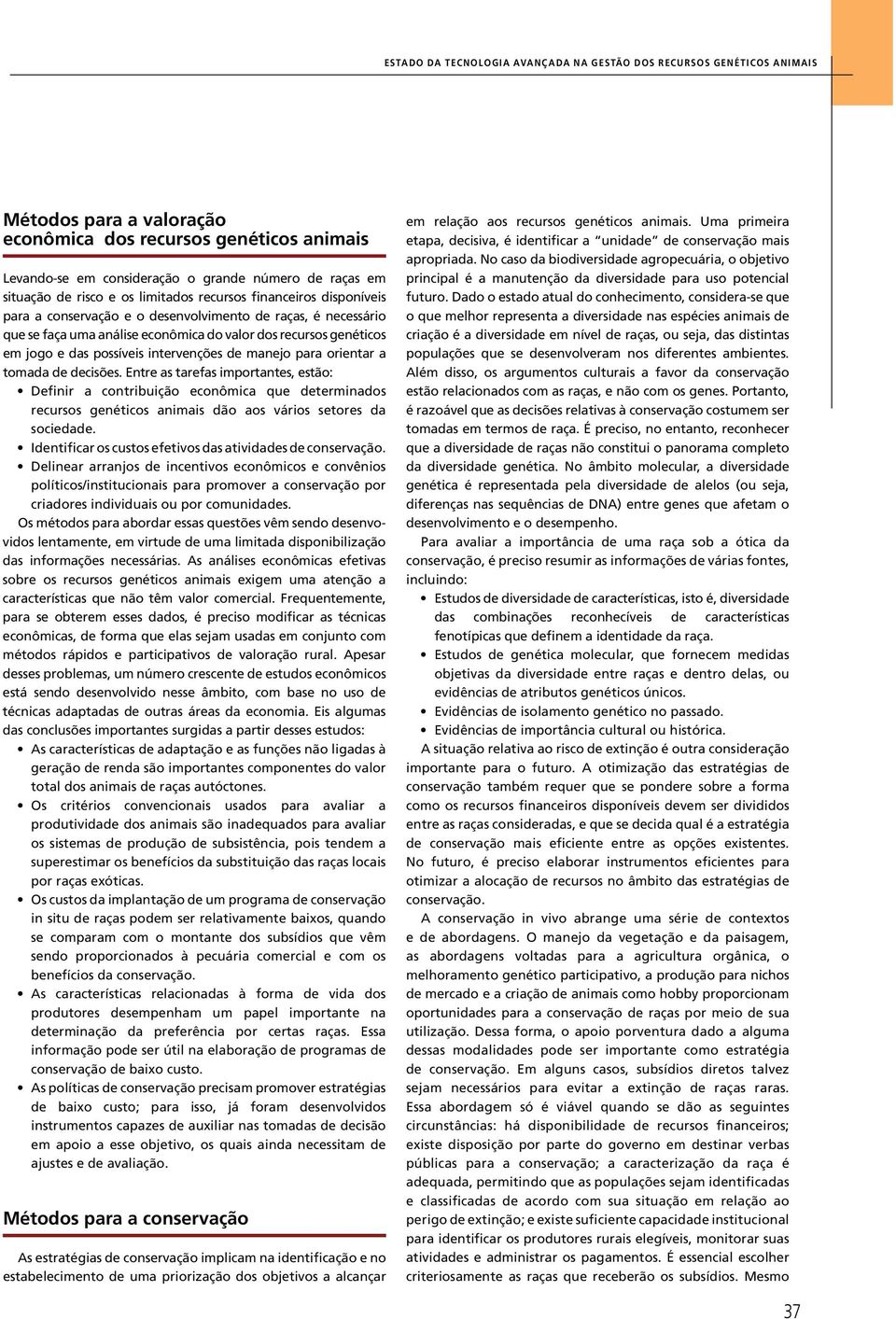 ESTADO DA TECNOLOGIA AVANÇADA NA GESTÃO DOS RECURSOS GENÉTICOS ANIMAIS

Métodos para a valoração econômica dos recursos genéticos animais

Levando-se em consideração o grande número de raças em situação de risco e os limitados recursos financeiros disponíveis para a conservação e o desenvolvimento de raças, é necessário que se faça uma análise econômica do valor dos recursos genéticos em jogo e das possíveis intervenções de manejo para orientar a tomada de decisões. Entre as tarefas importantes, estão:

• Definir a contribuição econômica que determinados recursos genéticos animais dão aos vários setores da sociedade.
• Identificar os custos efetivos das atividades de conservação.
• Delinear arranjos de incentivos econômicos e convênios políticos/institucionais para promover a conservação por criadores individuais ou por comunidades.

Os métodos para abordar essas questões vêm sendo desenvolvidos lentamente, em virtude de uma limitada disponibilização das informações necessárias. As análises econômicas efetivas sobre os recursos genéticos animais exigem uma atenção a características que não têm valor comercial. Frequentemente, para se obterem esses dados, é preciso modificar as técnicas econômicas, de forma que elas sejam usadas em conjunto com métodos rápidos e participativos de valoração rural. Apesar desses problemas, um número crescente de estudos econômicos está sendo desenvolvido nesse âmbito, com base no uso de técnicas adaptadas de outras áreas da economia. Eis algumas das conclusões importantes surgidas a partir desses estudos:

• As características de adaptação e as funções não ligadas à geração de renda são importantes componentes do valor total dos animais de raças autóctones.
• Os critérios convencionais usados para avaliar a produtividade dos animais são inadequados para avaliar os sistemas de produção de subsistência, pois tendem a superestimar os benefícios da substituição das raças locais por raças exóticas.
• Os custos da implantação de um programa de conservação in situ de raças podem ser relativamente baixos, quando se comparam com o montante dos subsídios que vêm sendo proporcionados à pecuária comercial e com os benefícios da conservação.
• As características relacionadas à forma de vida dos produtores desempenham um papel importante na determinação da preferência por certas raças. Essa informação pode ser útil na elaboração de programas de conservação de baixo custo.
• As políticas de conservação precisam promover estratégias de baixo custo; para isso, já foram desenvolvidos instrumentos capazes de auxiliar nas tomadas de decisão em apoio a esse objetivo, os quais ainda necessitam de ajustes e de avaliação.

Métodos para a conservação

As estratégias de conservação implicam na identificação e no estabelecimento de uma priorização dos objetivos a alcançar em relação aos recursos genéticos animais. Uma primeira etapa, decisiva, é identificar a "unidade" de conservação mais apropriada. No caso da biodiversidade agropecuária, o objetivo principal é a manutenção da diversidade para uso potencial futuro. Dado o estado atual do conhecimento, considera-se que o que melhor representa a diversidade nas espécies animais de criação é a diversidade em nível de raças, ou seja, das distintas populações que se desenvolveram nos diferentes ambientes. Além disso, os argumentos culturais a favor da conservação estão relacionados com as raças, e não com os genes. Portanto, é razoável que as decisões relativas à conservação costumem ser tomadas em termos de raça. É preciso, no entanto, reconhecer que a diversidade de raças não constitui o panorama completo da diversidade genética. No âmbito molecular, a diversidade genética é representada pela diversidade de alelos (ou seja, diferenças nas sequências de DNA) entre genes que afetam o desenvolvimento e o desempenho.

Para avaliar a importância de uma raça sob a ótica da conservação, é preciso resumir as informações de várias fontes, incluindo:

• Estudos de diversidade de características, isto é, diversidade das combinações reconhecíveis de características fenotípicas que definem a identidade da raça.
• Estudos de genética molecular, que fornecem medidas objetivas da diversidade entre raças e dentro delas, ou evidências de atributos genéticos únicos.
• Evidências de isolamento genético no passado.
• Evidências de importância cultural ou histórica.

A situação relativa ao risco de extinção é outra consideração importante para o futuro. A otimização das estratégias de conservação também requer que se pondere sobre a forma como os recursos financeiros disponíveis devem ser divididos entre as raças consideradas, e que se decida qual é a estratégia de conservação mais eficiente entre as opções existentes. No futuro, é preciso elaborar instrumentos eficientes para otimizar a alocação de recursos no âmbito das estratégias de conservação.

A conservação in vivo abrange uma série de contextos e de abordagens. O manejo da vegetação e da paisagem, as abordagens voltadas para a agricultura orgânica, o melhoramento genético participativo, a produção para nichos de mercado e a criação de animais como hobby proporcionam oportunidades para a conservação de raças por meio de sua utilização. Dessa forma, o apoio porventura dado a alguma dessas modalidades pode ser importante como estratégia de conservação. Em alguns casos, subsídios diretos talvez sejam necessários para evitar a extinção de raças raras. Essa abordagem só é viável quando se dão as seguintes circunstâncias: há disponibilidade de recursos financeiros; existe disposição por parte do governo em destinar verbas públicas para a conservação; a caracterização da raça é adequada, permitindo que as populações sejam identificadas e classificadas de acordo com sua situação em relação ao perigo de extinção; e existe suficiente capacidade institucional para identificar os produtores rurais elegíveis, monitorar suas atividades e administrar os pagamentos. É essencial escolher criteriosamente as raças que receberão os subsídios. Mesmo

37